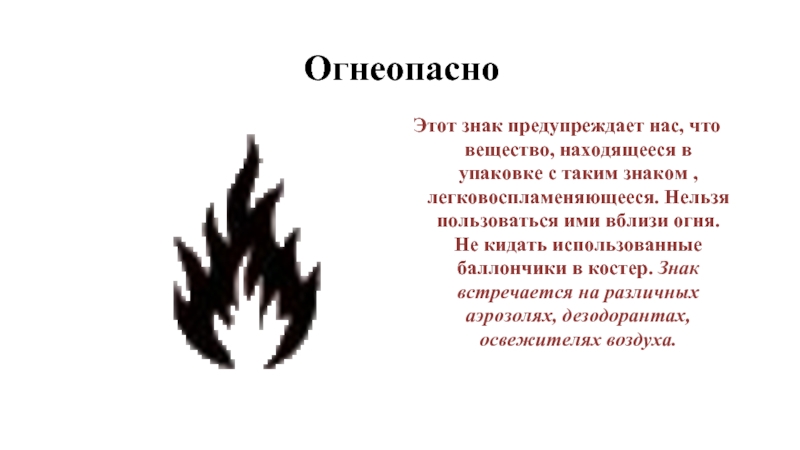 Огнеопасно

Этот знак предупреждает нас, что вещество, находящееся в упаковке с таким знаком , легковоспламеняющееся. Нельзя пользоваться ими вблизи огня. Не кидать использованные баллончики в костер. Знак встречается на различных аэрозолях, дезодорантах, освежителях воздуха.